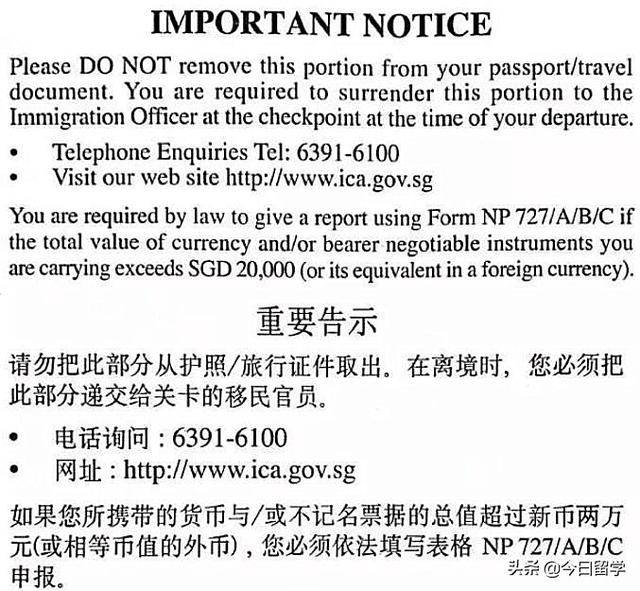 IMPORTANT NOTICE

Please DO NOT remove this portion from your passport/travel document. You are required to surrender this portion to the Immigration Officer at the checkpoint at the time of your departure.

• Telephone Enquiries Tel: 6391-6100
• Visit our web site http://www.ica.gov.sg

You are required by law to give a report using Form NP 727/A/B/C if the total value of currency and/or bearer negotiable instruments you are carrying exceeds SGD 20,000 (or its equivalent in a foreign currency).

重要告示

请勿把此部分从护照/旅行证件取出。在离境时，您必须把此部分递交给关卡的移民官员。

• 电话询问：6391-6100
• 网址：http://www.ica.gov.sg

如果您所携带的货币与/或不记名票据的总值超过新币两万元(或相等币值的外币)，您必须依法填写表格 NP 727/A/B/C 申报。

头条 @今日留学